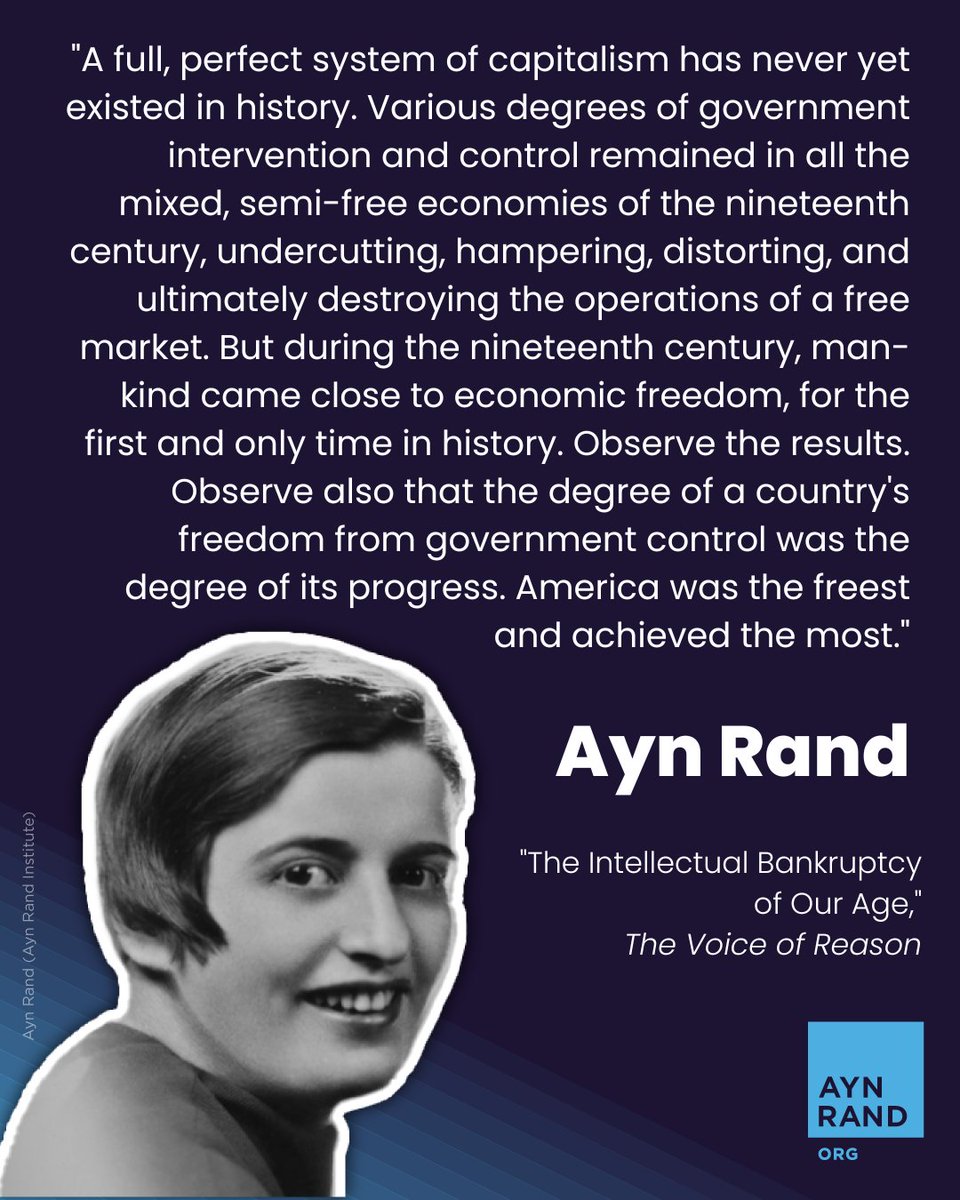 "A full, perfect system of capitalism has never yet existed in history. Various degrees of government intervention and control remained in all the mixed, semi-free economies of the nineteenth century, undercutting, hampering, distorting, and ultimately destroying the operations of a free market. But during the nineteenth century, mankind came close to economic freedom, for the first and only time in history. Observe the results. Observe also that the degree of a country's freedom from government control was the degree of its progress. America was the freest and achieved the most."

Ayn Rand

"The Intellectual Bankruptcy of Our Age," The Voice of Reason

Ayn Rand (Ayn Rand Institute)

AYN RAND ORG